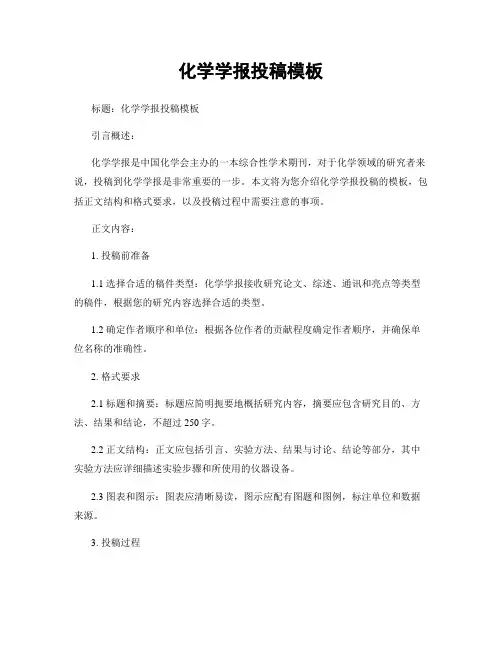 化学学报投稿模板

标题：化学学报投稿模板

引言概述：

化学学报是中国化学会主办的一本综合性学术期刊，对于化学领域的研究者来说，投稿到化学学报是非常重要的一步。本文将为您介绍化学学报投稿的模板，包括正文结构和格式要求，以及投稿过程中需要注意的事项。

正文内容：

1. 投稿前准备

1.1 选择合适的稿件类型：化学学报接收研究论文、综述、通讯和亮点等类型的稿件，根据您的研究内容选择合适的类型。

1.2 确定作者顺序和单位：根据各位作者的贡献程度确定作者顺序，并确保单位名称的准确性。

2. 格式要求

2.1 标题和摘要：标题应简明扼要地概括研究内容，摘要应包含研究目的、方法、结果和结论，不超过 250 字。

2.2 正文结构：正文应包括引言、实验方法、结果与讨论、结论等部分，其中实验方法应详细描述实验步骤和所使用的仪器设备。

2.3 图表和图示：图表应清晰易读，图示应配有图题和图例，标注单位和数据来源。

3. 投稿过程